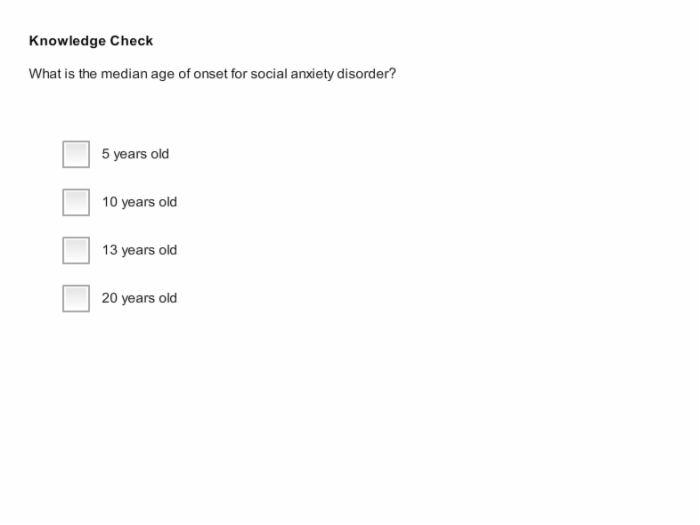 Knowledge Check

What is the median age of onset for social anxiety disorder?

5 years old

10 years old

13 years old

20 years old